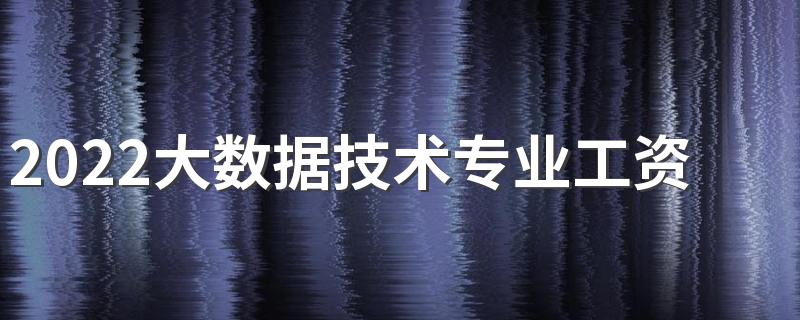 2022大数据技术专业工资